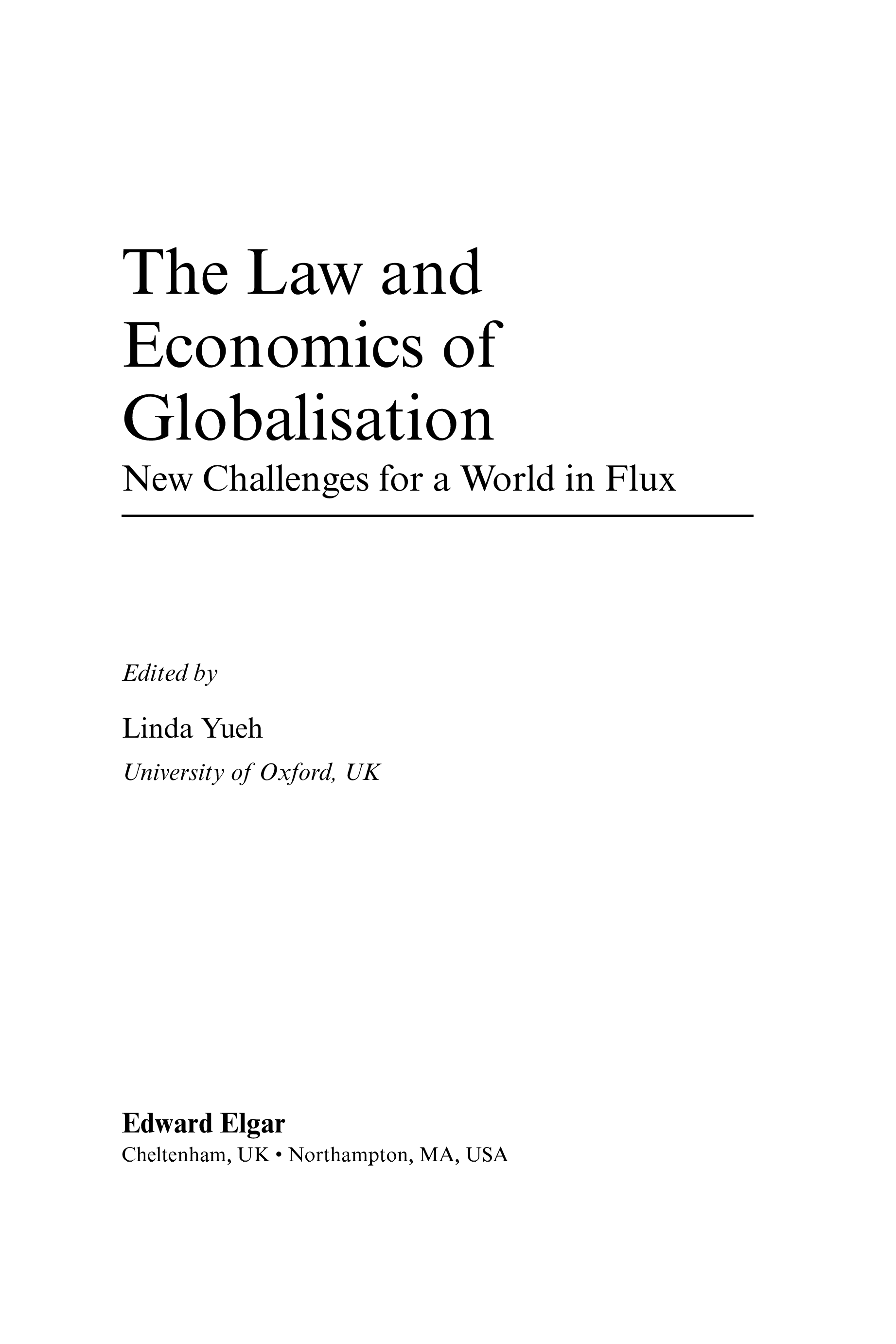 The Law and Economics of Globalisation

New Challenges for a World in Flux

Edited by

Linda Yueh

University of Oxford, UK

Edward Elgar

Cheltenham, UK • Northampton, MA, USA